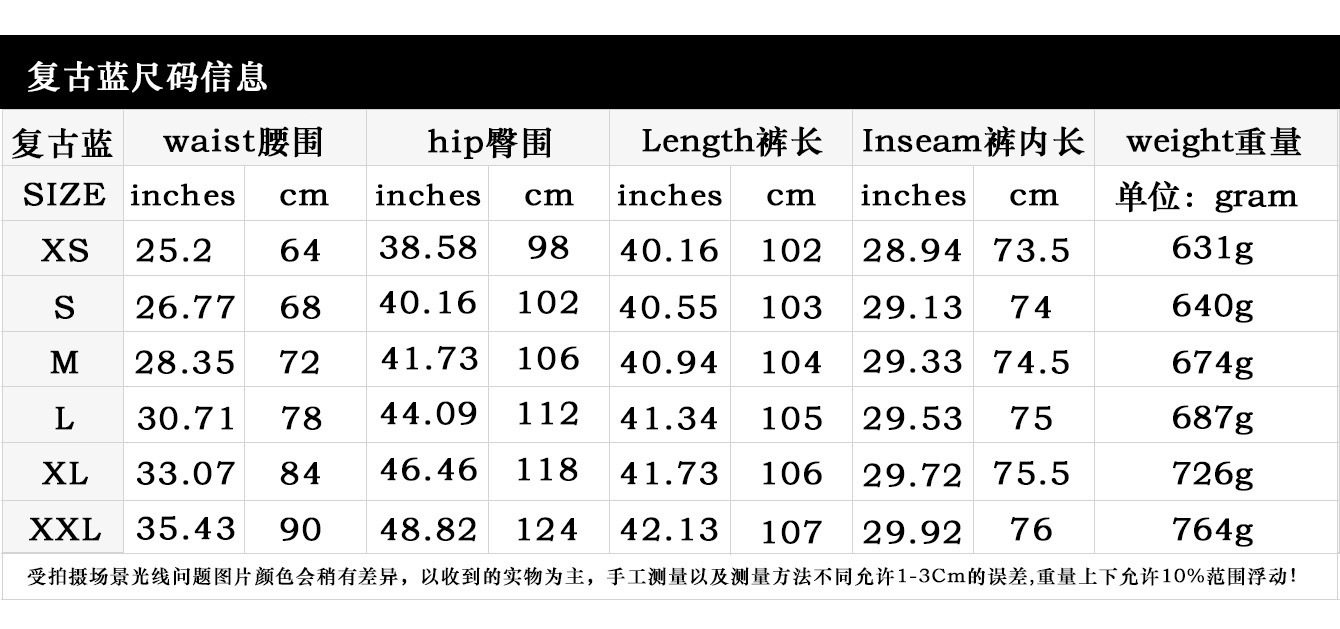 复古蓝尺码信息

| 复古蓝 | waist腰围 |  | hip臀围 |  | Length裤长 |  | Inseam裤内长 |  | weight重量 |
|---|---|---|---|---|---|---|---|---|---|
| SIZE | inches | cm | inches | cm | inches | cm | inches | cm | 单位：gram |
| XS | 25.2 | 64 | 38.58 | 98 | 40.16 | 102 | 28.94 | 73.5 | 631g |
| S | 26.77 | 68 | 40.16 | 102 | 40.55 | 103 | 29.13 | 74 | 640g |
| M | 28.35 | 72 | 41.73 | 106 | 40.94 | 104 | 29.33 | 74.5 | 674g |
| L | 30.71 | 78 | 44.09 | 112 | 41.34 | 105 | 29.53 | 75 | 687g |
| XL | 33.07 | 84 | 46.46 | 118 | 41.73 | 106 | 29.72 | 75.5 | 726g |
| XXL | 35.43 | 90 | 48.82 | 124 | 42.13 | 107 | 29.92 | 76 | 764g |

受拍摄场景光线问题图片颜色会稍有差异，以收到的实物为主，手工测量以及测量方法不同允许1-3Cm的误差,重量上下允许10%范围浮动!